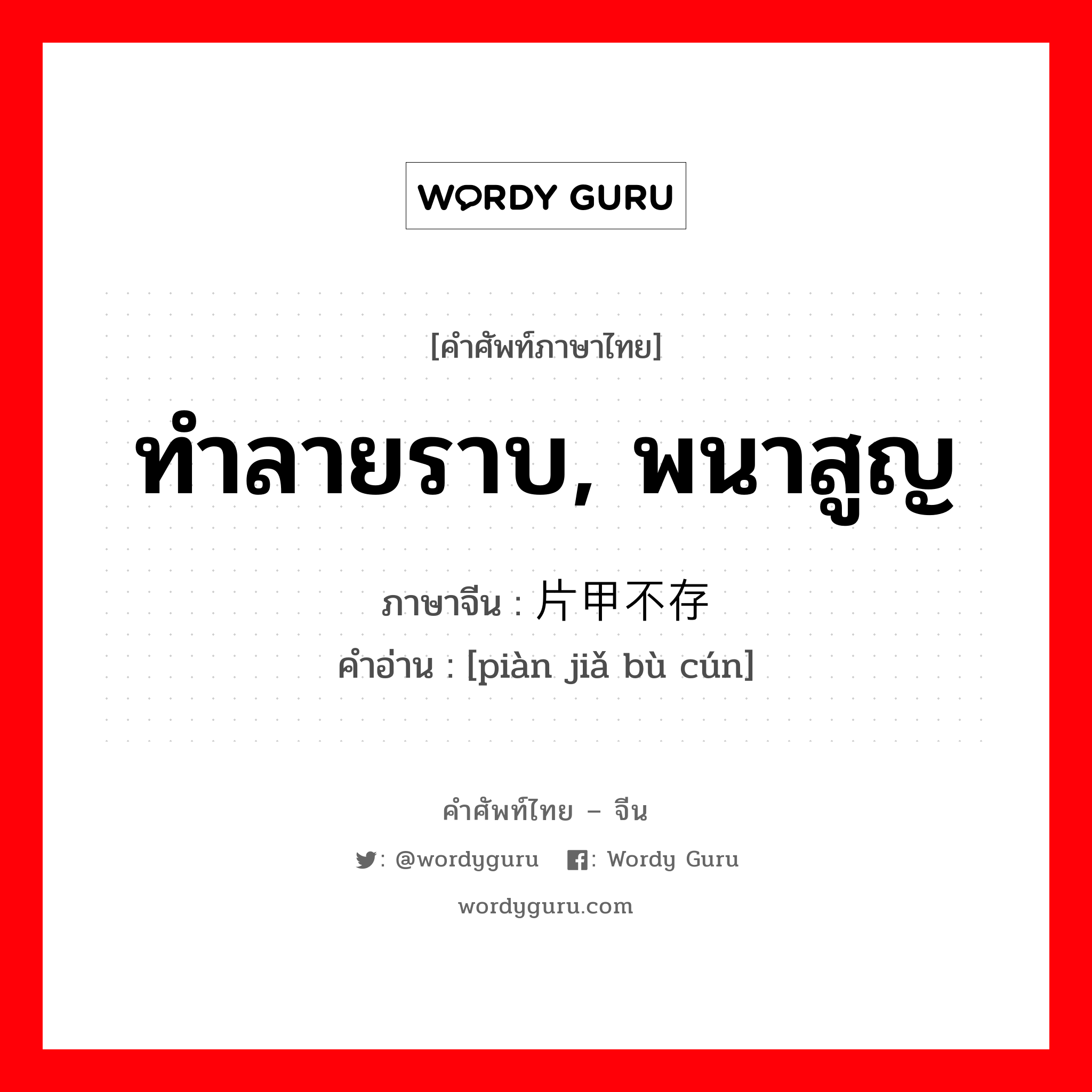 WORDY GURU

[คำศัพท์ภาษาไทย]

ทำลายราบ, พนาสูญ

ภาษาจีน : 片甲不存

คำอ่าน : [piàn jiǎ bù cún]

คำศัพท์ไทย – จีน

: @wordyguru : Wordy Guru

wordyguru.com